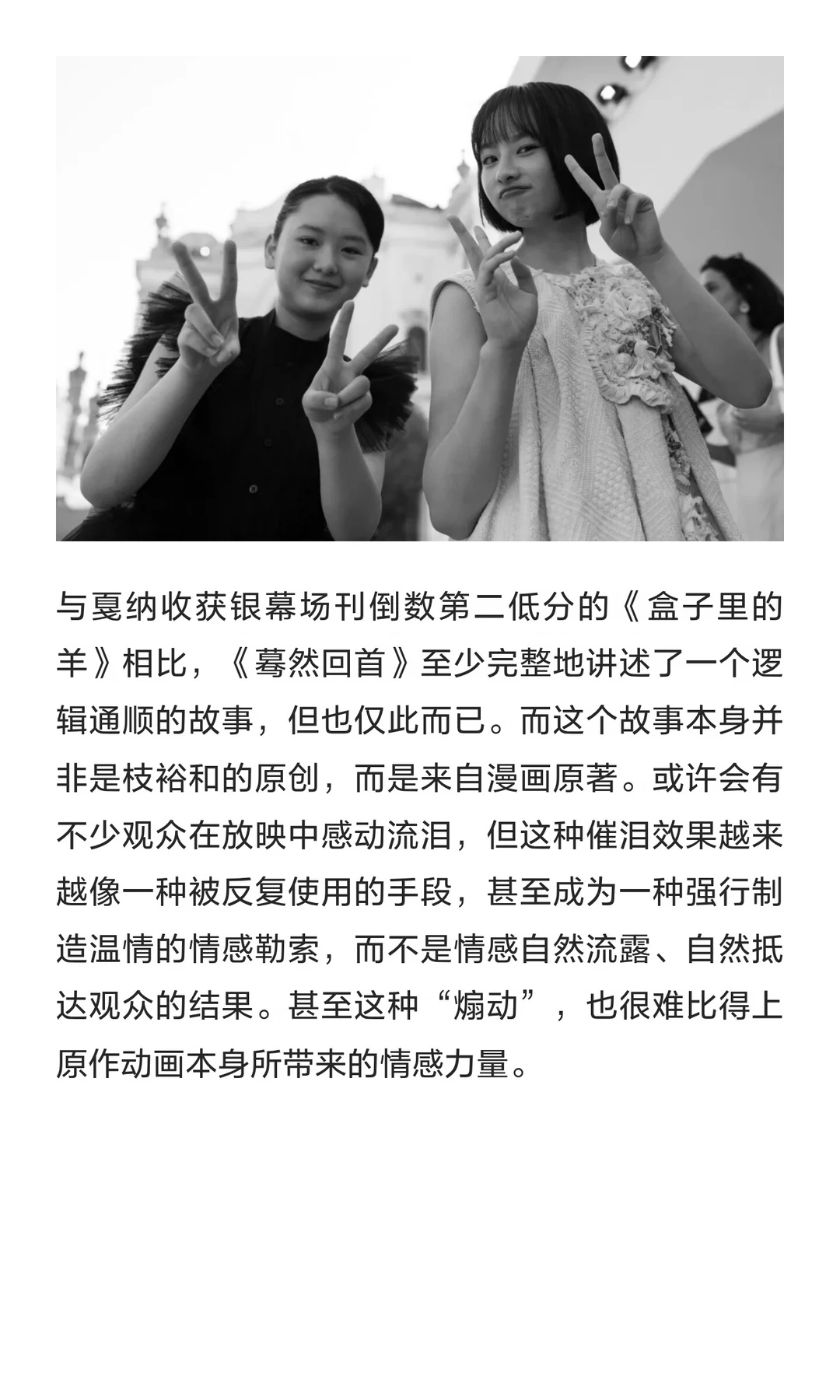 与戛纳收获银幕场刊倒数第二低分的《盒子里的羊》相比，《蓦然回首》至少完整地讲述了一个逻辑通顺的故事，但也仅此而已。而这个故事本身并非是枝裕和的原创，而是来自漫画原著。或许会有不少观众在放映中感动流泪，但这种催泪效果越来越像一种被反复使用的手段，甚至成为一种强行制造温情的情感勒索，而不是情感自然流露、自然抵达观众的结果。甚至这种“煽动”，也很难比得上原作动画本身所带来的情感力量。